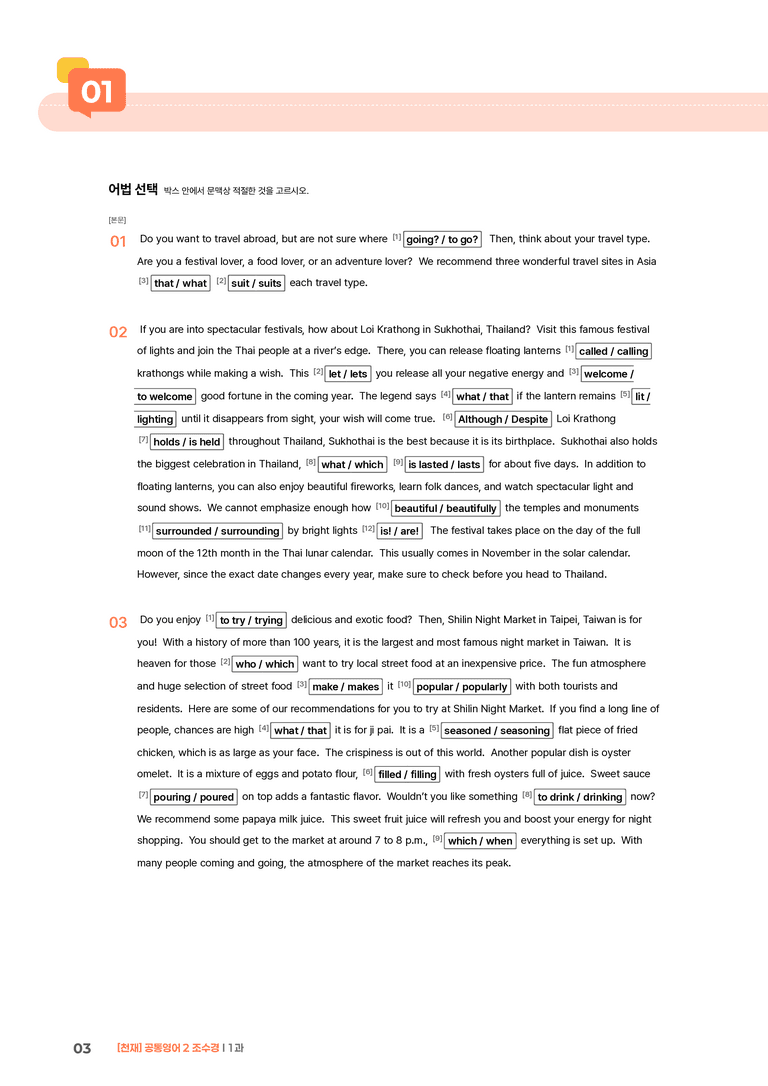 01

어법 선택 박스 안에서 문맥상 적절한 것을 고르시오.

[본문]

01 Do you want to travel abroad, but are not sure where $^{[1]}$ going? / to go? Then, think about your travel type. Are you a festival lover, a food lover, or an adventure lover? We recommend three wonderful travel sites in Asia $^{[3]}$ that / what $^{[2]}$ suit / suits each travel type.

02 If you are into spectacular festivals, how about Loi Krathong in Sukhothai, Thailand? Visit this famous festival of lights and join the Thai people at a river's edge. There, you can release floating lanterns $^{[1]}$ called / calling krathongs while making a wish. This $^{[2]}$ let / lets you release all your negative energy and $^{[3]}$ welcome / to welcome good fortune in the coming year. The legend says $^{[4]}$ what / that if the lantern remains $^{[5]}$ lit / lighting until it disappears from sight, your wish will come true. $^{[6]}$ Although / Despite Loi Krathong $^{[7]}$ holds / is held throughout Thailand, Sukhothai is the best because it is its birthplace. Sukhothai also holds the biggest celebration in Thailand, $^{[8]}$ what / which $^{[9]}$ is lasted / lasts for about five days. In addition to floating lanterns, you can also enjoy beautiful fireworks, learn folk dances, and watch spectacular light and sound shows. We cannot emphasize enough how $^{[10]}$ beautiful / beautifully the temples and monuments $^{[11]}$ surrounded / surrounding by bright lights $^{[12]}$ is! / are! The festival takes place on the day of the full moon of the 12th month in the Thai lunar calendar. This usually comes in November in the solar calendar. However, since the exact date changes every year, make sure to check before you head to Thailand.

03 Do you enjoy $^{[1]}$ to try / trying delicious and exotic food? Then, Shilin Night Market in Taipei, Taiwan is for you! With a history of more than 100 years, it is the largest and most famous night market in Taiwan. It is heaven for those $^{[2]}$ who / which want to try local street food at an inexpensive price. The fun atmosphere and huge selection of street food $^{[3]}$ make / makes it $^{[10]}$ popular / popularly with both tourists and residents. Here are some of our recommendations for you to try at Shilin Night Market. If you find a long line of people, chances are high $^{[4]}$ what / that it is for ji pai. It is a $^{[5]}$ seasoned / seasoning flat piece of fried chicken, which is as large as your face. The crispiness is out of this world. Another popular dish is oyster omelet. It is a mixture of eggs and potato flour, $^{[6]}$ filled / filling with fresh oysters full of juice. Sweet sauce $^{[7]}$ pouring / poured on top adds a fantastic flavor. Wouldn't you like something $^{[8]}$ to drink / drinking now? We recommend some papaya milk juice. This sweet fruit juice will refresh you and boost your energy for night shopping. You should get to the market at around 7 to 8 p.m., $^{[9]}$ which / when everything is set up. With many people coming and going, the atmosphere of the market reaches its peak.

03 [천재] 공통영어 2 조수경 | 1과